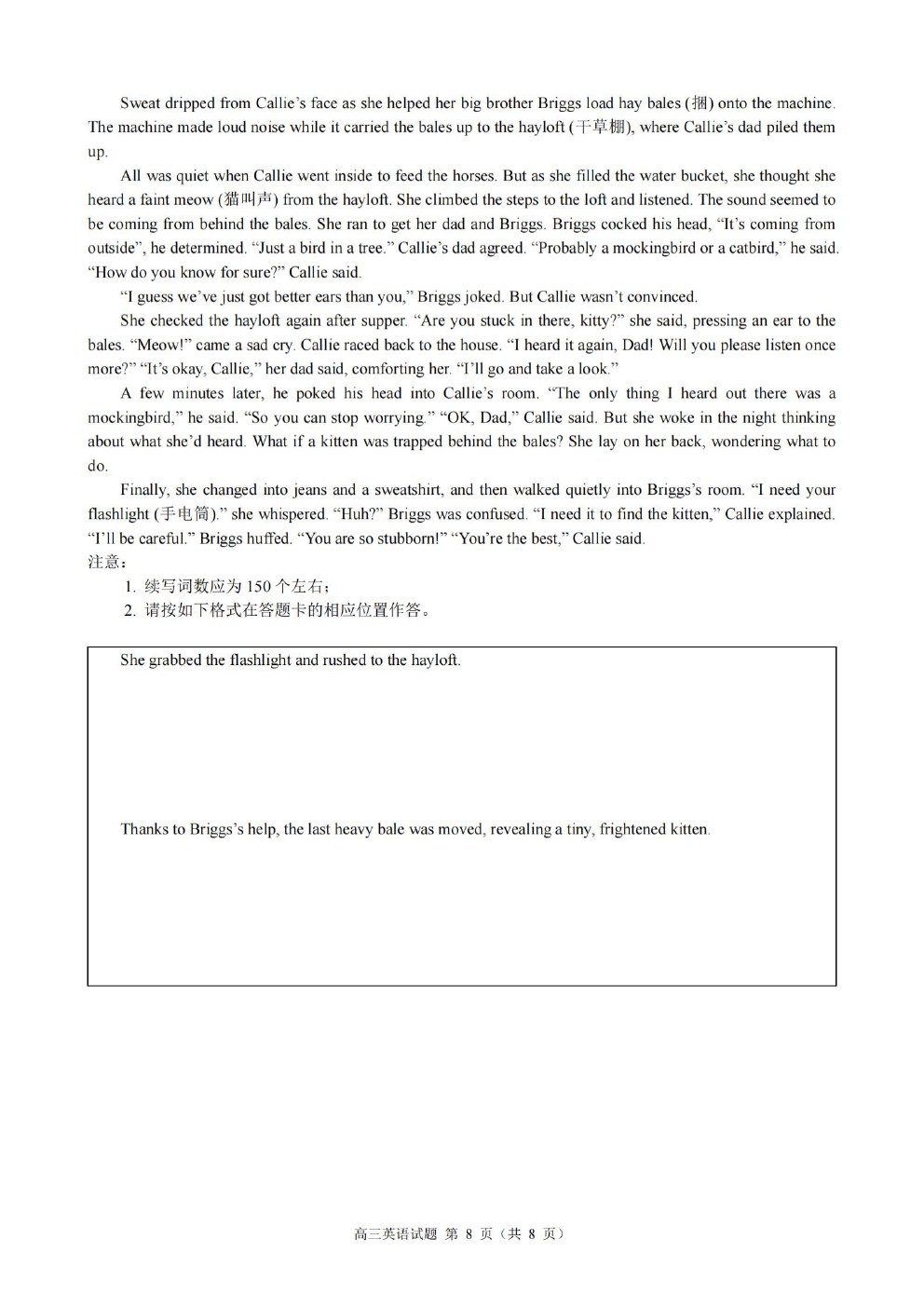 Sweat dripped from Callie's face as she helped her big brother Briggs load hay bales (捆) onto the machine. The machine made loud noise while it carried the bales up to the hayloft (干草棚), where Callie's dad piled them up.

All was quiet when Callie went inside to feed the horses. But as she filled the water bucket, she thought she heard a faint meow (猫叫声) from the hayloft. She climbed the steps to the loft and listened. The sound seemed to be coming from behind the bales. She ran to get her dad and Briggs. Briggs cocked his head, "It's coming from outside", he determined. "Just a bird in a tree." Callie's dad agreed. "Probably a mockingbird or a catbird," he said. "How do you know for sure?" Callie said.

"I guess we've just got better ears than you," Briggs joked. But Callie wasn't convinced.

She checked the hayloft again after supper. "Are you stuck in there, kitty?" she said, pressing an ear to the bales. "Meow!" came a sad cry. Callie raced back to the house. "I heard it again, Dad! Will you please listen once more?" "It's okay, Callie," her dad said, comforting her. "I'll go and take a look."

A few minutes later, he poked his head into Callie's room. "The only thing I heard out there was a mockingbird," he said. "So you can stop worrying." "OK, Dad," Callie said. But she woke in the night thinking about what she'd heard. What if a kitten was trapped behind the bales? She lay on her back, wondering what to do.

Finally, she changed into jeans and a sweatshirt, and then walked quietly into Briggs's room. "I need your flashlight (手电筒)." she whispered. "Huh?" Briggs was confused. "I need it to find the kitten," Callie explained. "I'll be careful." Briggs huffed. "You are so stubborn!" "You're the best," Callie said.
注意：
1. 续写词数应为 150 个左右；
2. 请按如下格式在答题卡的相应位置作答。

She grabbed the flashlight and rushed to the hayloft.

Thanks to Briggs's help, the last heavy bale was moved, revealing a tiny, frightened kitten.

高三英语试题 第 8 页（共 8 页）